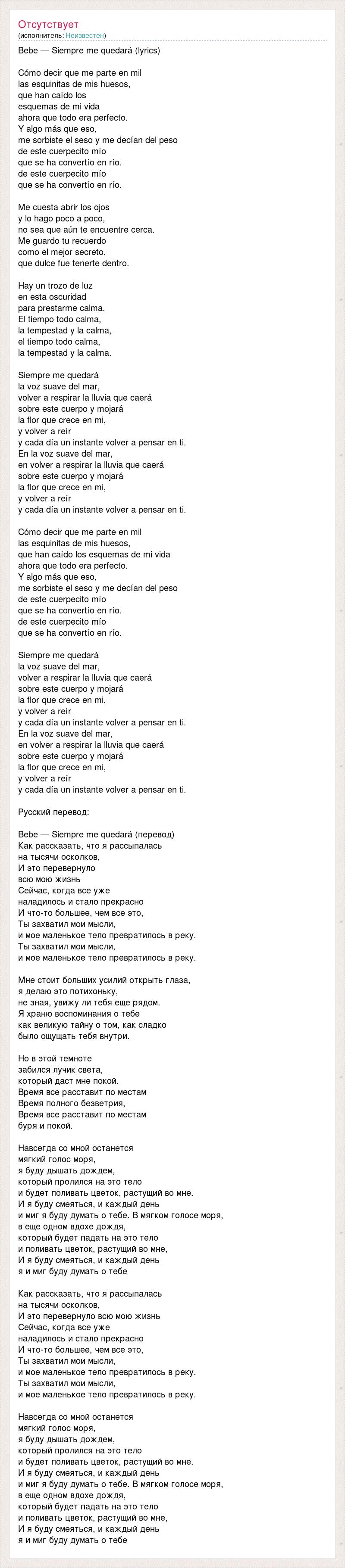 Отсутствует
(исполнитель: Неизвестен)

Bebe — Siempre me quedará (lyrics)

Cómo decir que me parte en mil
las esquinitas de mis huesos,
que han caído los
esquemas de mi vida
ahora que todo era perfecto.
Y algo más que eso,
me sorbiste el seso y me decían del peso
de este cuerpecito mío
que se ha convertío en río.
de este cuerpecito mío
que se ha convertío en río.

Me cuesta abrir los ojos
y lo hago poco a poco,
no sea que aún te encuentre cerca.
Me guardo tu recuerdo
como el mejor secreto,
que dulce fue tenerte dentro.

Hay un trozo de luz
en esta oscuridad
para prestarme calma.
El tiempo todo calma,
la tempestad y la calma,
el tiempo todo calma,
la tempestad y la calma.

Siempre me quedará
la voz suave del mar,
volver a respirar la lluvia que caerá
sobre este cuerpo y mojará
la flor que crece en mi,
y volver a reír
y cada día un instante volver a pensar en ti.
En la voz suave del mar,
en volver a respirar la lluvia que caerá
sobre este cuerpo y mojará
la flor que crece en mi,
y volver a reír
y cada día un instante volver a pensar en ti.

Cómo decir que me parte en mil
las esquinitas de mis huesos,
que han caído los esquemas de mi vida
ahora que todo era perfecto.
Y algo más que eso,
me sorbiste el seso y me decían del peso
de este cuerpecito mío
que se ha convertío en río.
de este cuerpecito mío
que se ha convertío en río.

Siempre me quedará
la voz suave del mar,
volver a respirar la lluvia que caerá
sobre este cuerpo y mojará
la flor que crece en mi,
y volver a reír
y cada día un instante volver a pensar en ti.
En la voz suave del mar,
en volver a respirar la lluvia que caerá
sobre este cuerpo y mojará
la flor que crece en mi,
y volver a reír
y cada día un instante volver a pensar en ti.

Русский перевод:

Bebe — Siempre me quedará (перевод)
Как рассказать, что я рассыпалась
на тысячи осколков,
И это перевернуло
всю мою жизнь
Сейчас, когда все уже
наладилось и стало прекрасно
И что-то большее, чем все это,
Ты захватил мои мысли,
и мое маленькое тело превратилось в реку.
Ты захватил мои мысли,
и мое маленькое тело превратилось в реку.

Мне стоит больших усилий открыть глаза,
я делаю это потихоньку,
не зная, увижу ли тебя еще рядом.
Я храню воспоминания о тебе
как великую тайну о том, как сладко
было ощущать тебя внутри.

Но в этой темноте
забился лучик света,
который даст мне покой.
Время все расставит по местам
Время полного безветрия,
Время все расставит по местам
буря и покой.

Навсегда со мной останется
мягкий голос моря,
я буду дышать дождем,
который пролился на это тело
и будет поливать цветок, растущий во мне.
И я буду смеяться, и каждый день
и миг я буду думать о тебе. В мягком голосе моря,
в еще одном вдохе дождя,
который будет падать на это тело
и поливать цветок, растущий во мне,
И я буду смеяться, и каждый день
я и миг буду думать о тебе

Как рассказать, что я рассыпалась
на тысячи осколков,
И это перевернуло всю мою жизнь
Сейчас, когда все уже
наладилось и стало прекрасно
И что-то большее, чем все это,
Ты захватил мои мысли,
и мое маленькое тело превратилось в реку.
Ты захватил мои мысли,
и мое маленькое тело превратилось в реку.

Навсегда со мной останется
мягкий голос моря,
я буду дышать дождем,
который пролился на это тело
и будет поливать цветок, растущий во мне.
И я буду смеяться, и каждый день
и миг я буду думать о тебе. В мягком голосе моря,
в еще одном вдохе дождя,
который будет падать на это тело
и поливать цветок, растущий во мне,
И я буду смеяться, и каждый день
я и миг буду думать о тебе